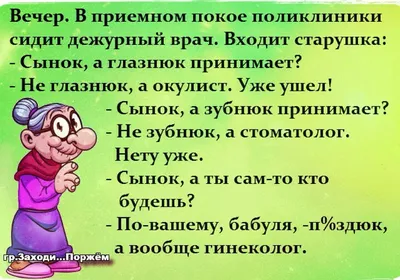 Вечер. В приемном покое поликлиники сидит дежурный врач. Входит старушка:
- Сынок, а глазнюк принимает?
- Не глазнюк, а окулист. Уже ушел!
- Сынок, а зубнюк принимает?
- Не зубнюк, а стоматолог. Нету уже.
- Сынок, а ты сам-то кто будешь?
- По-вашему, бабуля, -п%здюк, а вообще гинеколог.

гр.Заходи...Поржём